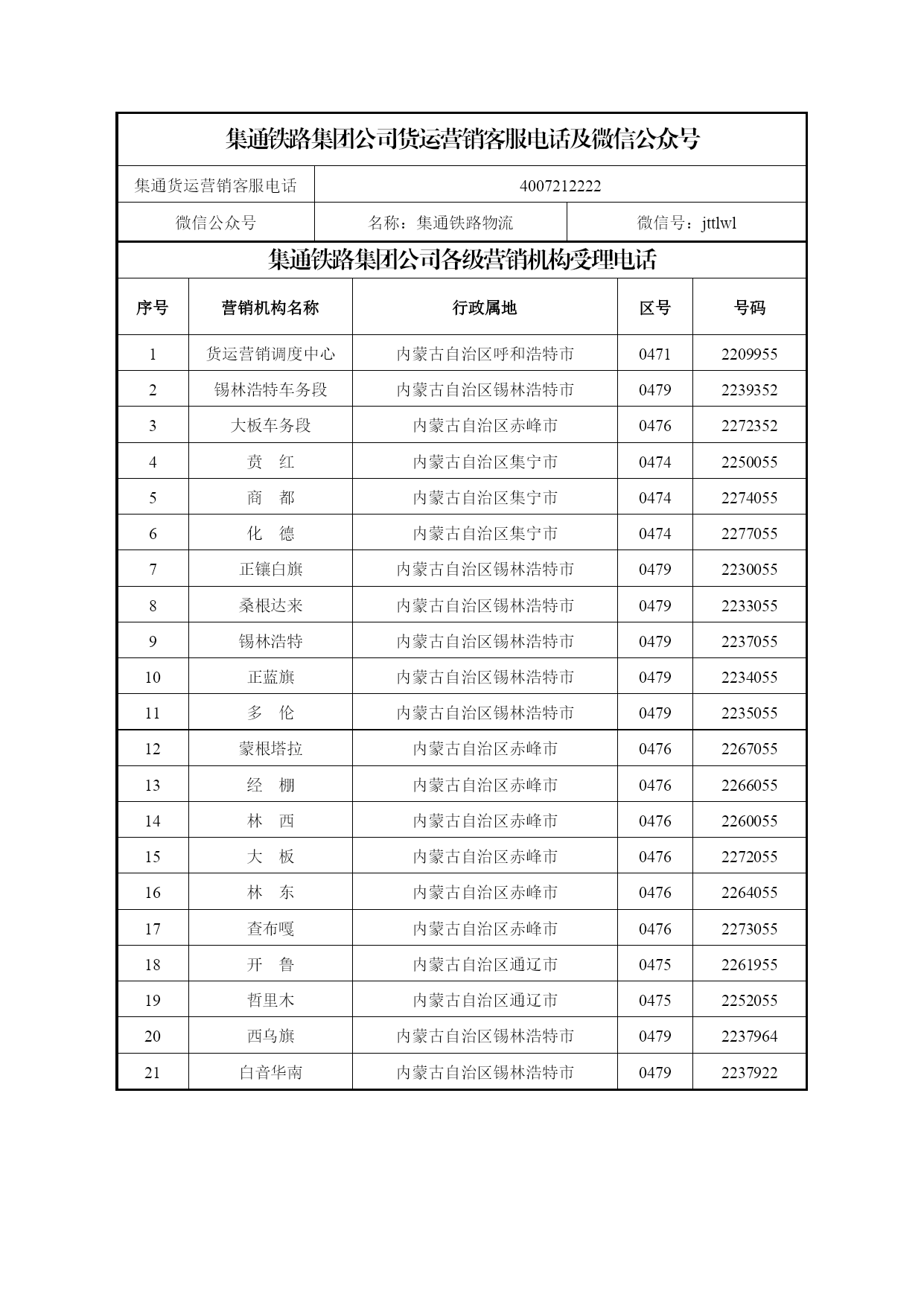 集通铁路集团公司货运营销客服电话及微信公众号

| 集通货运营销客服电话 | 4007212222 | |
|---|---|---|
| 微信公众号 | 名称：集通铁路物流 | 微信号：jttlwl |

集通铁路集团公司各级营销机构受理电话

| 序号 | 营销机构名称 | 行政属地 | 区号 | 号码 |
|---|---|---|---|---|
| 1 | 货运营销调度中心 | 内蒙古自治区呼和浩特市 | 0471 | 2209955 |
| 2 | 锡林浩特车务段 | 内蒙古自治区锡林浩特市 | 0479 | 2239352 |
| 3 | 大板车务段 | 内蒙古自治区赤峰市 | 0476 | 2272352 |
| 4 | 贲　红 | 内蒙古自治区集宁市 | 0474 | 2250055 |
| 5 | 商　都 | 内蒙古自治区集宁市 | 0474 | 2274055 |
| 6 | 化　德 | 内蒙古自治区集宁市 | 0474 | 2277055 |
| 7 | 正镶白旗 | 内蒙古自治区锡林浩特市 | 0479 | 2230055 |
| 8 | 桑根达来 | 内蒙古自治区锡林浩特市 | 0479 | 2233055 |
| 9 | 锡林浩特 | 内蒙古自治区锡林浩特市 | 0479 | 2237055 |
| 10 | 正蓝旗 | 内蒙古自治区锡林浩特市 | 0479 | 2234055 |
| 11 | 多　伦 | 内蒙古自治区锡林浩特市 | 0479 | 2235055 |
| 12 | 蒙根塔拉 | 内蒙古自治区赤峰市 | 0476 | 2267055 |
| 13 | 经　棚 | 内蒙古自治区赤峰市 | 0476 | 2266055 |
| 14 | 林　西 | 内蒙古自治区赤峰市 | 0476 | 2260055 |
| 15 | 大　板 | 内蒙古自治区赤峰市 | 0476 | 2272055 |
| 16 | 林　东 | 内蒙古自治区赤峰市 | 0476 | 2264055 |
| 17 | 查布嘎 | 内蒙古自治区赤峰市 | 0476 | 2273055 |
| 18 | 开　鲁 | 内蒙古自治区通辽市 | 0475 | 2261955 |
| 19 | 哲里木 | 内蒙古自治区通辽市 | 0475 | 2252055 |
| 20 | 西乌旗 | 内蒙古自治区锡林浩特市 | 0479 | 2237964 |
| 21 | 白音华南 | 内蒙古自治区锡林浩特市 | 0479 | 2237922 |